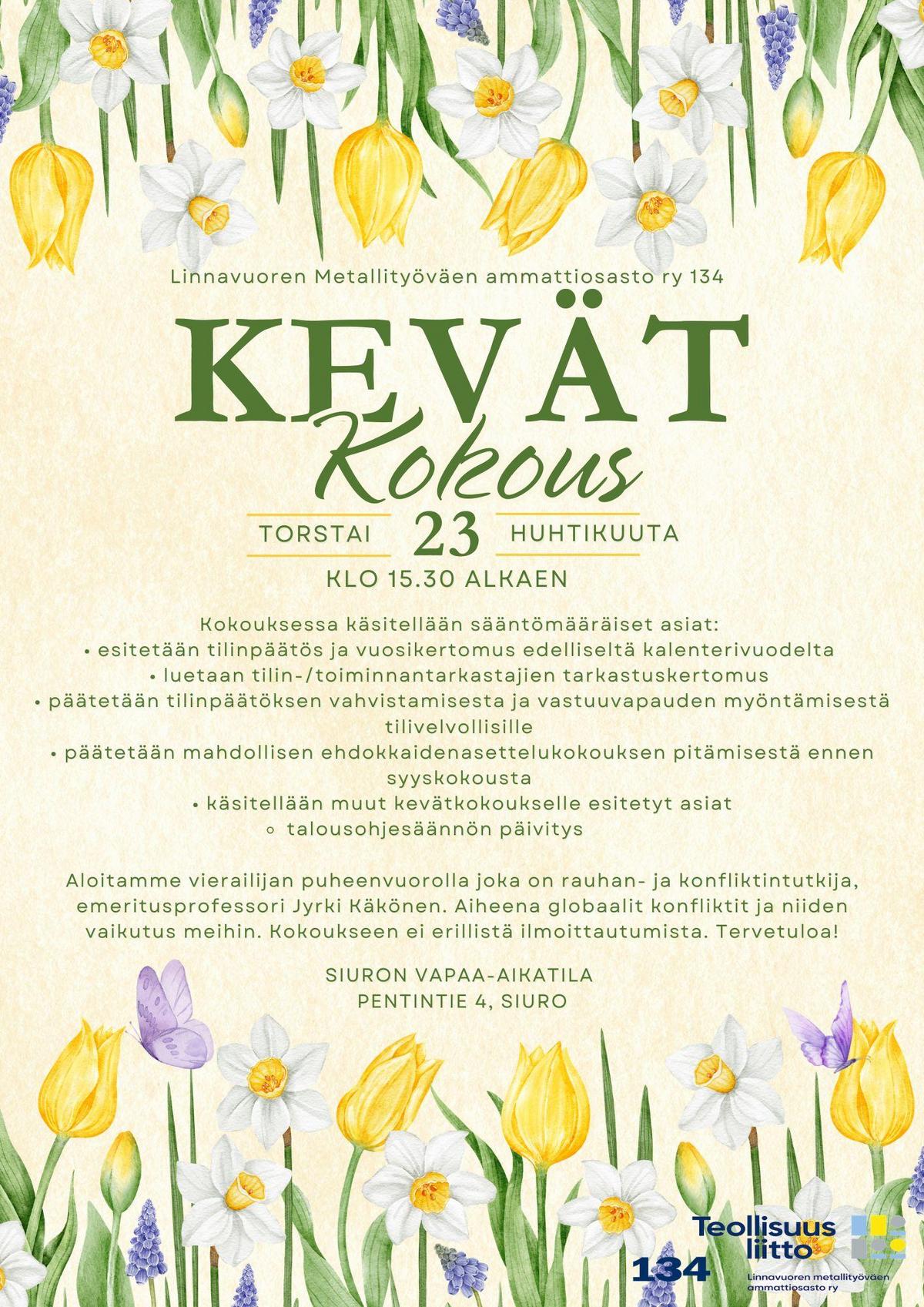 Linnavuoren Metallityöväen ammattiosasto ry 134

KEVÄT
Kokous

TORSTAI 23 HUHTIKUUTA

KLO 15.30 ALKAEN

Kokouksessa käsitellään sääntömääräiset asiat:
• esitetään tilinpäätös ja vuosikertomus edelliseltä kalenterivuodelta
• luetaan tilin-/toiminnantarkastajien tarkastuskertomus
• päätetään tilinpäätöksen vahvistamisesta ja vastuuvapauden myöntämisestä tilivelvollisille
• päätetään mahdollisen ehdokkaidenasettelukokouksen pitämisestä ennen syyskokousta
• käsitellään muut kevätkokoukselle esitetyt asiat
◦ talousohjesäännön päivitys

Aloitamme vierailijan puheenvuorolla joka on rauhan- ja konfliktintutkija, emeritusprofessori Jyrki Käkönen. Aiheena globaalit konfliktit ja niiden vaikutus meihin. Kokoukseen ei erillistä ilmoittautumista. Tervetuloa!

SIURON VAPAA-AIKATILA
PENTINTIE 4, SIURO

Teollisuus
liitto

134

Linnavuoren metallityöväen
ammattiosasto ry